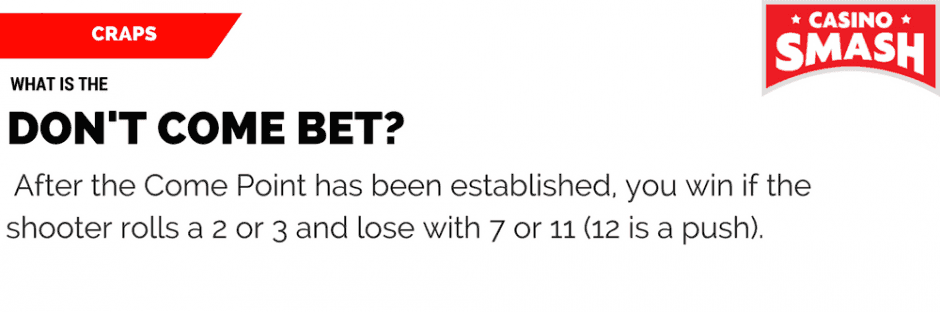 CRAPS

CASINO SMASH

WHAT IS THE

DON'T COME BET?

After the Come Point has been established, you win if the shooter rolls a 2 or 3 and lose with 7 or 11 (12 is a push).